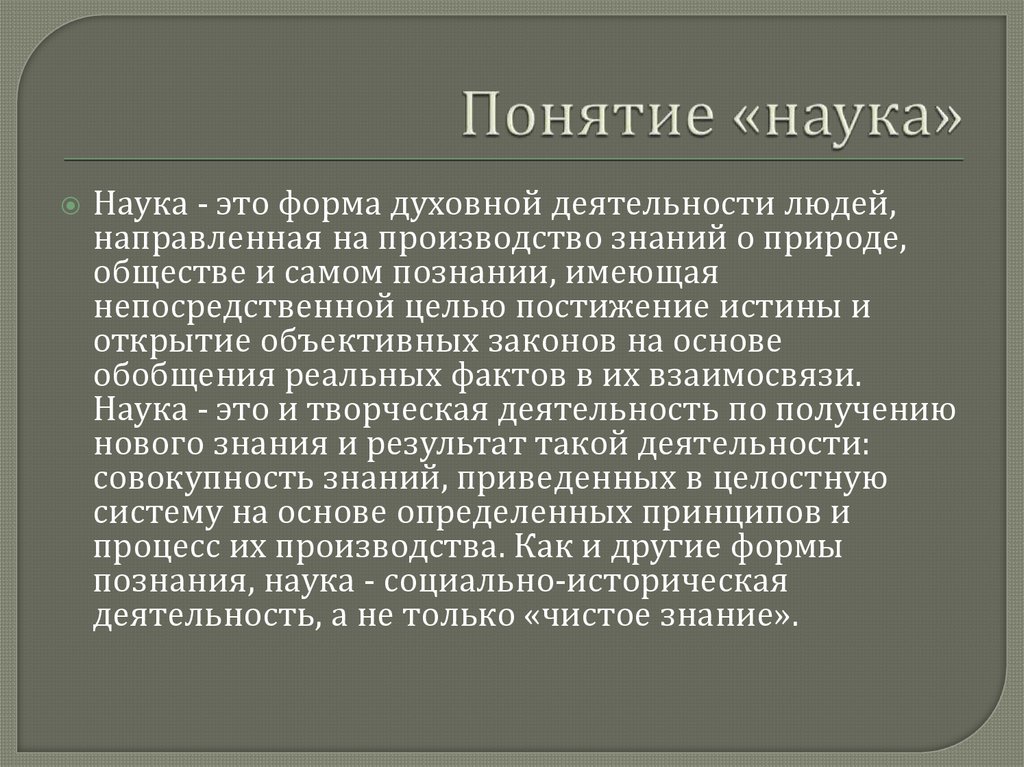 Понятие «наука»

Наука - это форма духовной деятельности людей, направленная на производство знаний о природе, обществе и самом познании, имеющая непосредственной целью постижение истины и открытие объективных законов на основе обобщения реальных фактов в их взаимосвязи. Наука - это и творческая деятельность по получению нового знания и результат такой деятельности: совокупность знаний, приведенных в целостную систему на основе определенных принципов и процесс их производства. Как и другие формы познания, наука - социально-историческая деятельность, а не только «чистое знание».